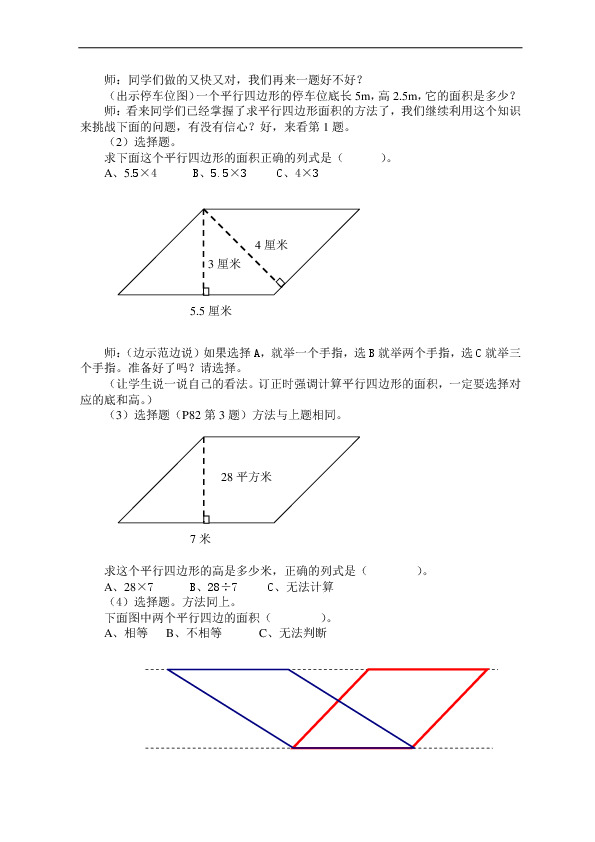 师：同学们做的又快又对，我们再来一题好不好？

（出示停车位图）一个平行四边形的停车位底长 5m，高 2.5m，它的面积是多少？

师：看来同学们已经掌握了求平行四边形面积的方法了，我们继续利用这个知识来挑战下面的问题，有没有信心？好，来看第 1 题。

（2）选择题。

求下面这个平行四边形的面积正确的列式是（　　　）。

A、5.5×4　　B、5.5×3　　C、4×3

4 厘米

3 厘米

5.5 厘米

师：(边示范边说）如果选择 A，就举一个手指，选 B 就举两个手指，选 C 就举三个手指。准备好了吗？请选择。

（让学生说一说自己的看法。订正时强调计算平行四边形的面积，一定要选择对应的底和高。）

（3）选择题（P82 第 3 题）方法与上题相同。

28 平方米

7 米

求这个平行四边形的高是多少米，正确的列式是（　　　）。

A、28×7　　B、28÷7　　C、无法计算

（4）选择题。方法同上。

下面图中两个平行四边的面积（　　　）。

A、相等　B、不相等　C、无法判断